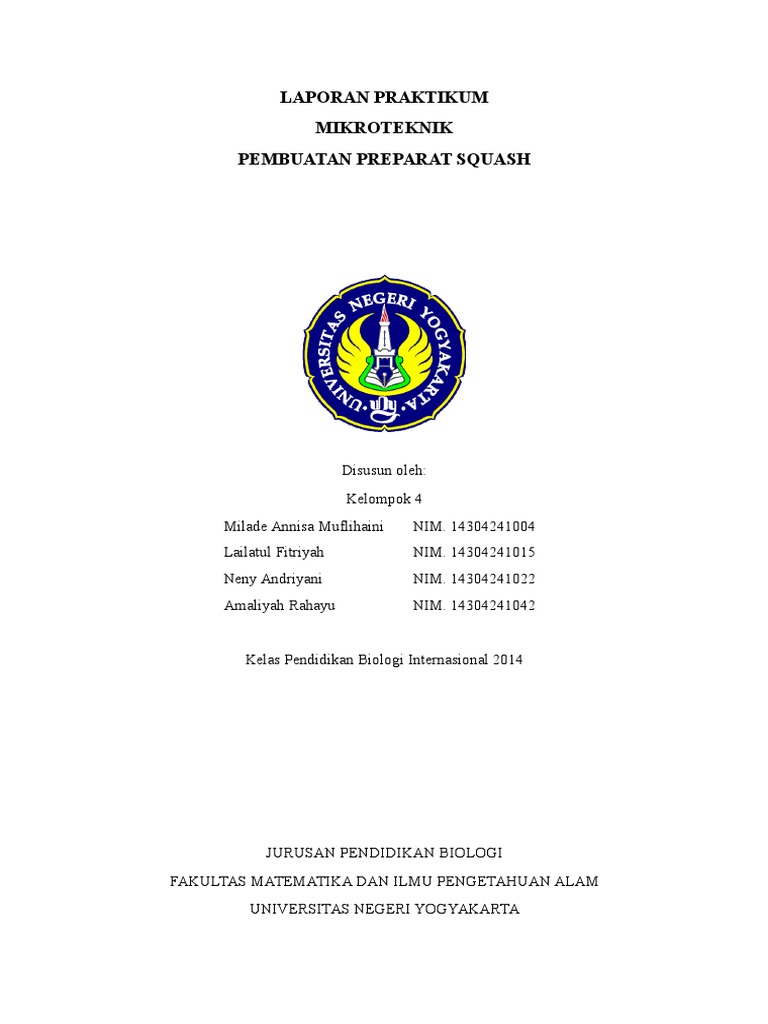 LAPORAN PRAKTIKUM
MIKROTEKNIK
PEMBUATAN PREPARAT SQUASH

UNIVERSITAS NEGERI YOGYAKARTA

Disusun oleh:
Kelompok 4

Milade Annisa Muflihaini NIM. 14304241004
Lailatul Fitriyah NIM. 14304241015
Neny Andriyani NIM. 14304241022
Amaliyah Rahayu NIM. 14304241042

Kelas Pendidikan Biologi Internasional 2014

JURUSAN PENDIDIKAN BIOLOGI
FAKULTAS MATEMATIKA DAN ILMU PENGETAHUAN ALAM
UNIVERSITAS NEGERI YOGYAKARTA